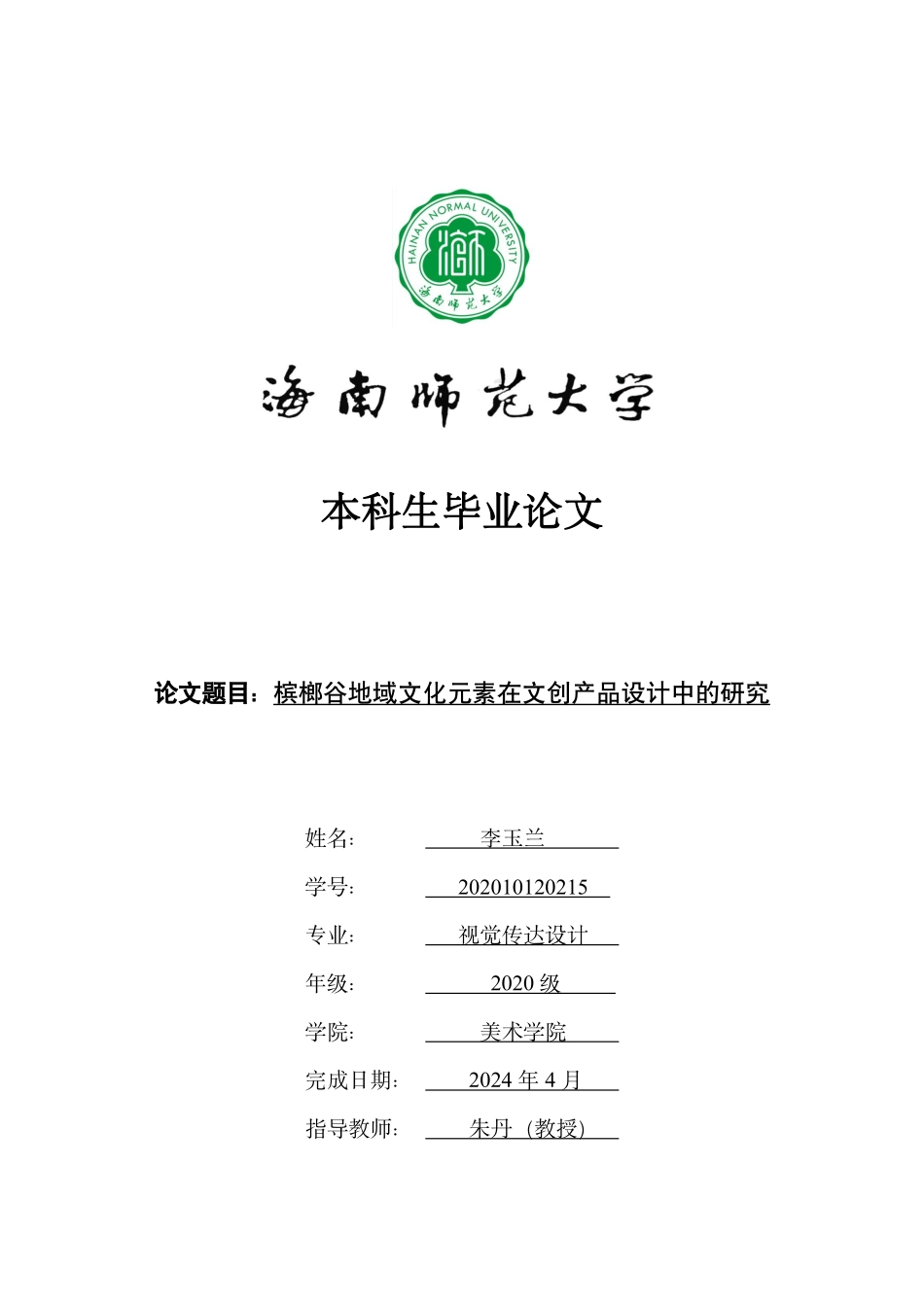 HAINAN NORMAL UNIVERSITY

海南师范大学

海南师范大学

本科生毕业论文

论文题目：槟榔谷地域文化元素在文创产品设计中的研究

姓名: 李玉兰

学号: 202010120215

专业: 视觉传达设计

年级: 2020 级

学院: 美术学院

完成日期: 2024 年 4 月

指导教师: 朱丹（教授）